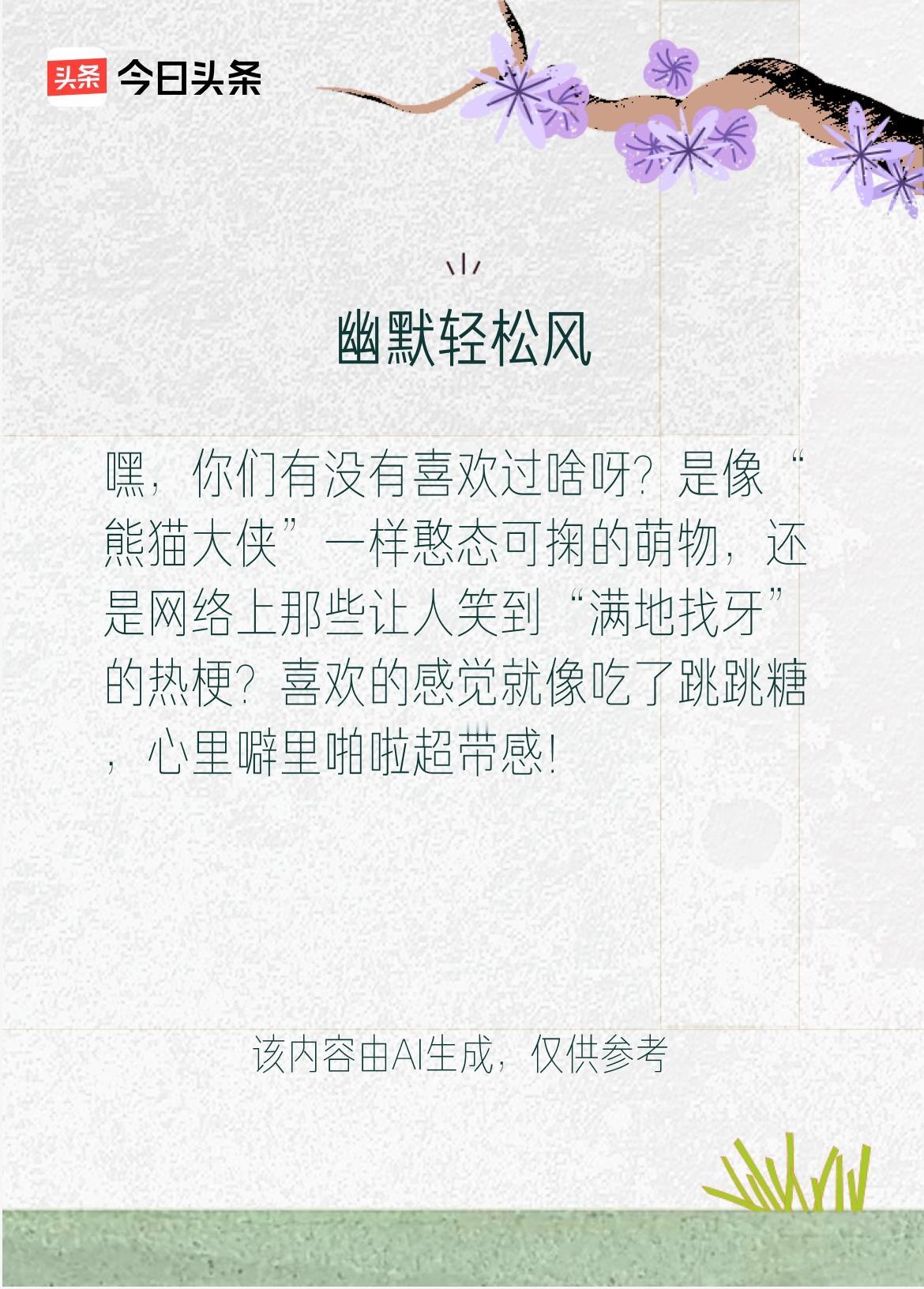 头条 今日头条

幽默轻松风

嘿，你们有没有喜欢过啥呀？是像“熊猫大侠”一样憨态可掬的萌物，还是网络上那些让人笑到“满地找牙”的热梗？喜欢的感觉就像吃了跳跳糖，心里噼里啪啦超带感！

该内容由AI生成，仅供参考